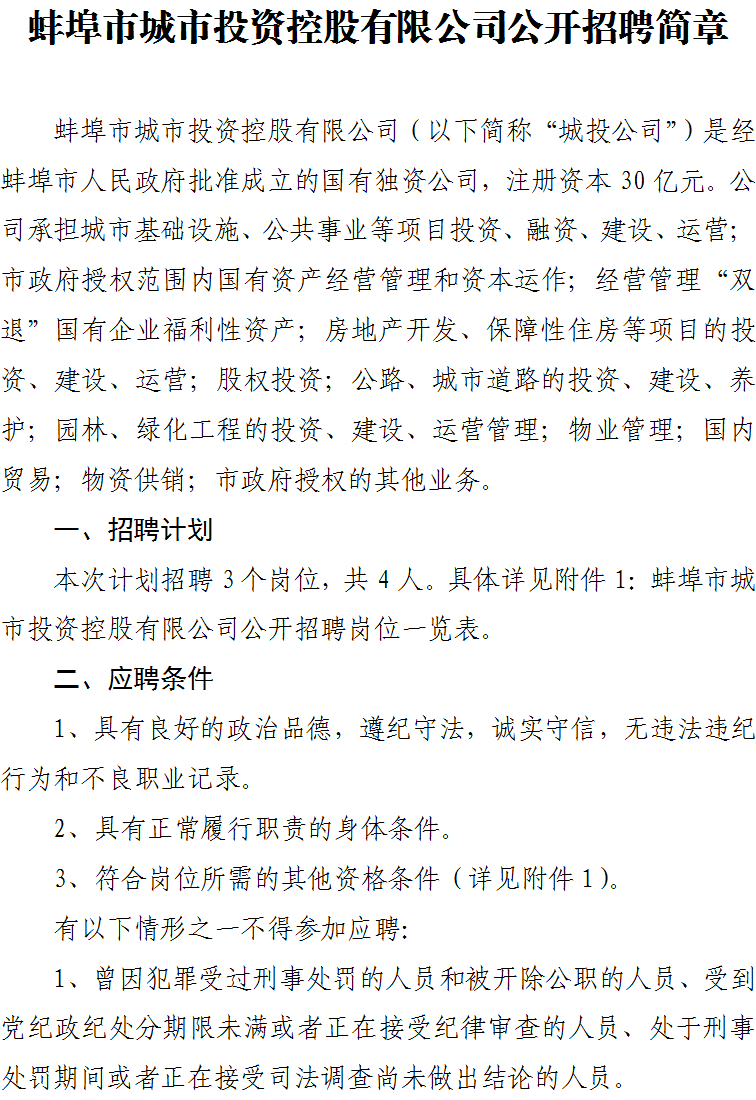 蚌埠市城市投资控股有限公司公开招聘简章

蚌埠市城市投资控股有限公司（以下简称“城投公司”）是经蚌埠市人民政府批准成立的国有独资公司，注册资本 30 亿元。公司承担城市基础设施、公共事业等项目投资、融资、建设、运营；市政府授权范围内国有资产经营管理和资本运作；经营管理“双退”国有企业福利性资产；房地产开发、保障性住房等项目的投资、建设、运营；股权投资；公路、城市道路的投资、建设、养护；园林、绿化工程的投资、建设、运营管理；物业管理；国内贸易；物资供销；市政府授权的其他业务。

一、招聘计划

本次计划招聘 3 个岗位，共 4 人。具体详见附件 1：蚌埠市城市投资控股有限公司公开招聘岗位一览表。

二、应聘条件

1、具有良好的政治品德，遵纪守法，诚实守信，无违法违纪行为和不良职业记录。

2、具有正常履行职责的身体条件。

3、符合岗位所需的其他资格条件（详见附件 1）。

有以下情形之一不得参加应聘：

1、曾因犯罪受过刑事处罚的人员和被开除公职的人员、受到党纪政纪处分期限未满或者正在接受纪律审查的人员、处于刑事处罚期间或者正在接受司法调查尚未做出结论的人员。